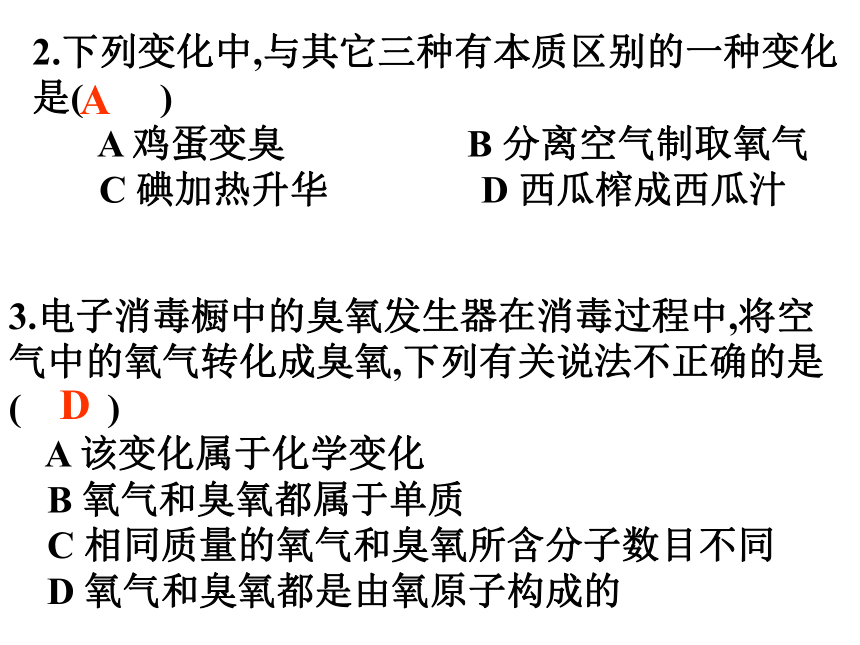 2.下列变化中,与其它三种有本质区别的一种变化是(A )

A 鸡蛋变臭　　B 分离空气制取氧气

C 碘加热升华　　D 西瓜榨成西瓜汁

3.电子消毒橱中的臭氧发生器在消毒过程中,将空气中的氧气转化成臭氧,下列有关说法不正确的是( D )

A 该变化属于化学变化

B 氧气和臭氧都属于单质

C 相同质量的氧气和臭氧所含分子数目不同

D 氧气和臭氧都是由氧原子构成的